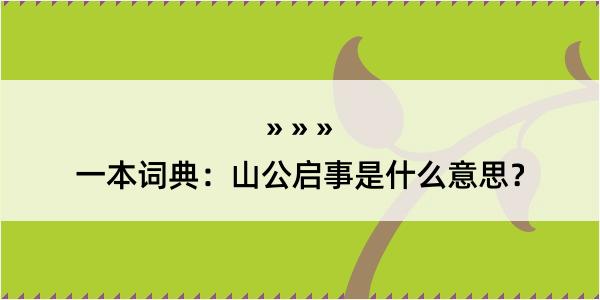 » » »

一本词典：山公启事是什么意思？